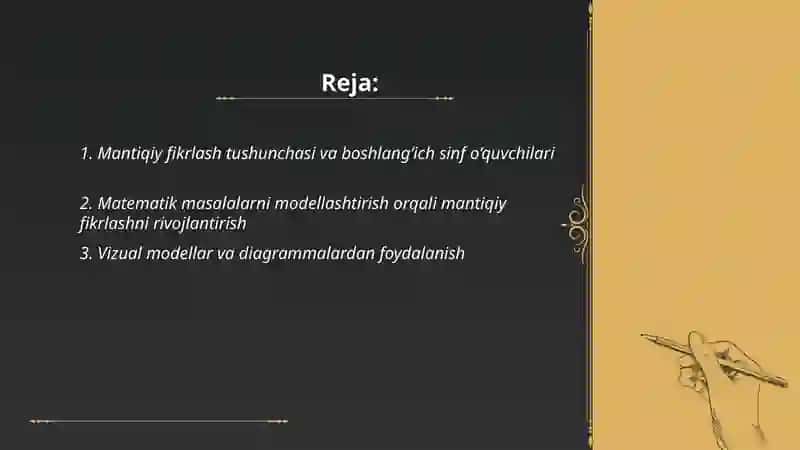 Reja:

1. Mantiqiy fikrlash tushunchasi va boshlang'ich sinf o'quvchilari

2. Matematik masalalarni modellashtirish orqali mantiqiy fikrlashni rivojlantirish

3. Vizual modellar va diagrammalardan foydalanish